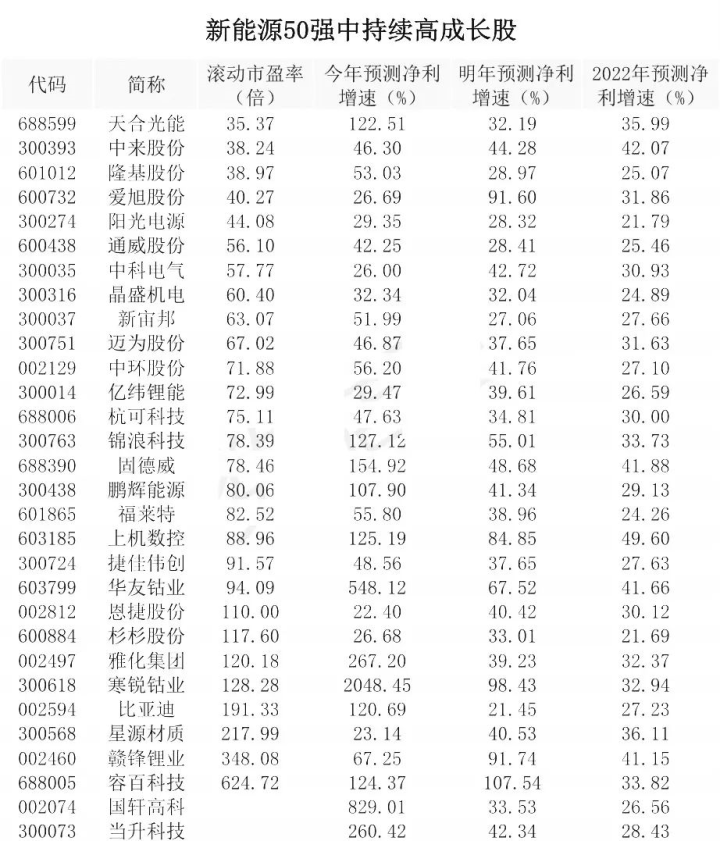 新能源50强中持续高成长股

| 代码 | 简称 | 滚动市盈率（倍） | 今年预测净利增速（%） | 明年预测净利增速（%） | 2022年预测净利增速（%） |
|---|---|---|---|---|---|
| 688599 | 天合光能 | 35.37 | 122.51 | 32.19 | 35.99 |
| 300393 | 中来股份 | 38.24 | 46.30 | 44.28 | 42.07 |
| 601012 | 隆基股份 | 38.97 | 53.03 | 28.97 | 25.07 |
| 600732 | 爱旭股份 | 40.27 | 26.69 | 91.60 | 31.86 |
| 300274 | 阳光电源 | 44.08 | 29.35 | 28.32 | 21.79 |
| 600438 | 通威股份 | 56.10 | 42.25 | 28.41 | 25.46 |
| 300035 | 中科电气 | 57.77 | 26.00 | 42.72 | 30.93 |
| 300316 | 晶盛机电 | 60.40 | 32.34 | 32.04 | 24.89 |
| 300037 | 新宙邦 | 63.07 | 51.99 | 27.06 | 27.66 |
| 300751 | 迈为股份 | 67.02 | 46.87 | 37.65 | 31.63 |
| 002129 | 中环股份 | 71.88 | 56.20 | 41.76 | 27.10 |
| 300014 | 亿纬锂能 | 72.99 | 29.47 | 39.61 | 26.59 |
| 688006 | 杭可科技 | 75.11 | 47.63 | 34.81 | 30.00 |
| 300763 | 锦浪科技 | 78.39 | 127.12 | 55.01 | 33.73 |
| 688390 | 固德威 | 78.46 | 154.92 | 48.68 | 41.88 |
| 300438 | 鹏辉能源 | 80.06 | 107.90 | 41.34 | 29.13 |
| 601865 | 福莱特 | 82.52 | 55.80 | 38.96 | 24.26 |
| 603185 | 上机数控 | 88.96 | 125.19 | 84.85 | 49.60 |
| 300724 | 捷佳伟创 | 91.57 | 48.56 | 37.65 | 27.63 |
| 603799 | 华友钴业 | 94.09 | 548.12 | 67.52 | 41.66 |
| 002812 | 恩捷股份 | 110.00 | 22.40 | 40.42 | 30.12 |
| 600884 | 杉杉股份 | 117.60 | 26.68 | 33.01 | 21.69 |
| 002497 | 雅化集团 | 120.18 | 267.20 | 39.23 | 32.37 |
| 300618 | 寒锐钴业 | 128.28 | 2048.45 | 98.43 | 32.94 |
| 002594 | 比亚迪 | 191.33 | 120.69 | 21.45 | 27.23 |
| 300568 | 星源材质 | 217.99 | 23.14 | 40.53 | 36.11 |
| 002460 | 赣锋锂业 | 348.08 | 67.25 | 91.74 | 41.15 |
| 688005 | 容百科技 | 624.72 | 124.37 | 107.54 | 33.82 |
| 002074 | 国轩高科 | | 829.01 | 33.53 | 26.56 |
| 300073 | 当升科技 | | 260.42 | 42.34 | 28.43 |